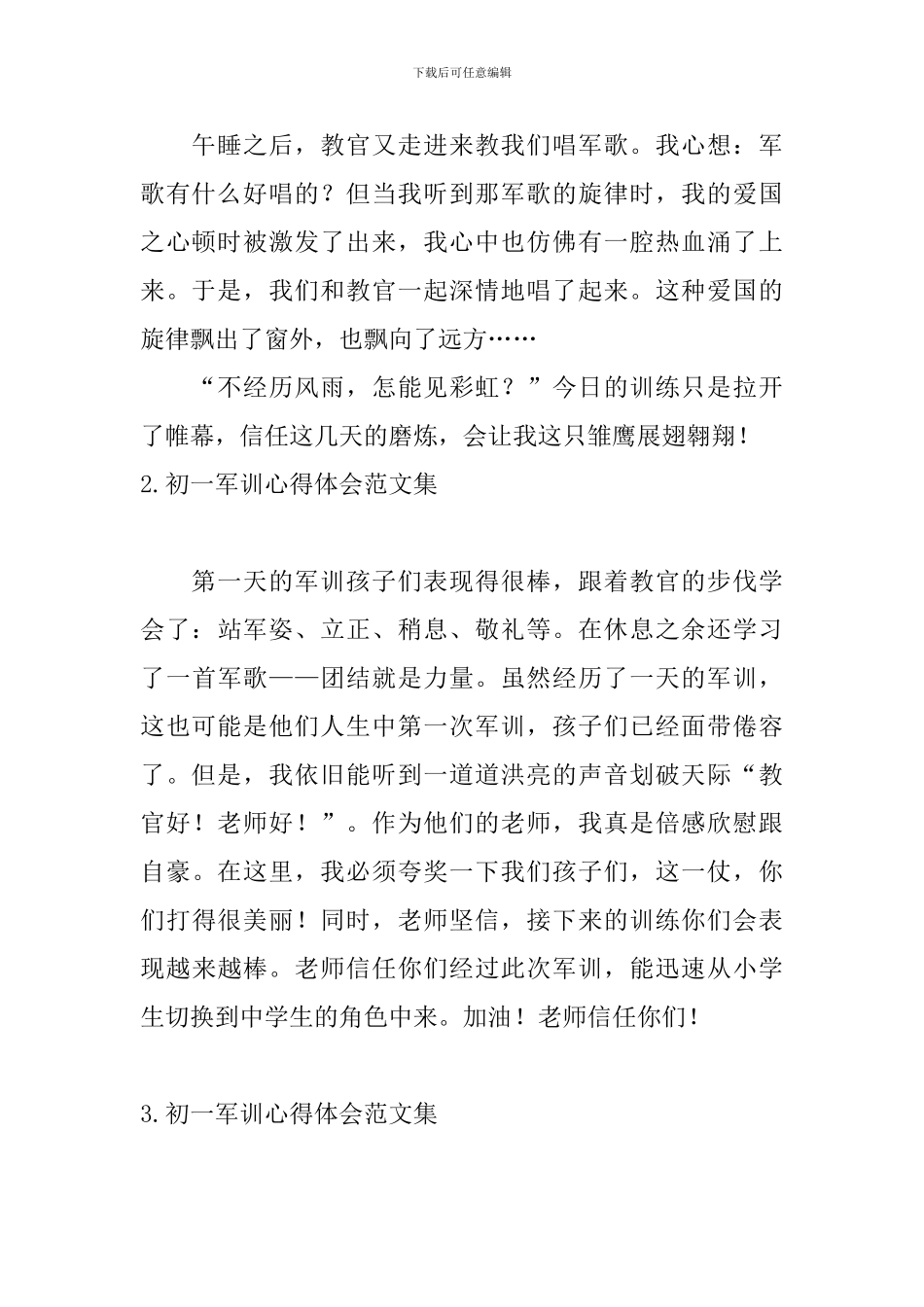 下载后可任意编辑

午睡之后，教官又走进来教我们唱军歌。我心想：军歌有什么好唱的？但当我听到那军歌的旋律时，我的爱国之心顿时被激发了出来，我心中也仿佛有一腔热血涌了上来。于是，我们和教官一起深情地唱了起来。这种爱国的旋律飘出了窗外，也飘向了远方……

“不经历风雨，怎能见彩虹？”今日的训练只是拉开了帷幕，信任这几天的磨炼，会让我这只雏鹰展翅翱翔！

2.初一军训心得体会范文集

第一天的军训孩子们表现得很棒，跟着教官的步伐学会了：站军姿、立正、稍息、敬礼等。在休息之余还学习了一首军歌——团结就是力量。虽然经历了一天的军训，这也可能是他们人生中第一次军训，孩子们已经面带倦容了。但是，我依旧能听到一道道洪亮的声音划破天际“教官好！老师好！”。作为他们的老师，我真是倍感欣慰跟自豪。在这里，我必须夸奖一下我们孩子们，这一仗，你们打得很美丽！同时，老师坚信，接下来的训练你们会表现越来越棒。老师信任你们经过此次军训，能迅速从小学生切换到中学生的角色中来。加油！老师信任你们！

3.初一军训心得体会范文集